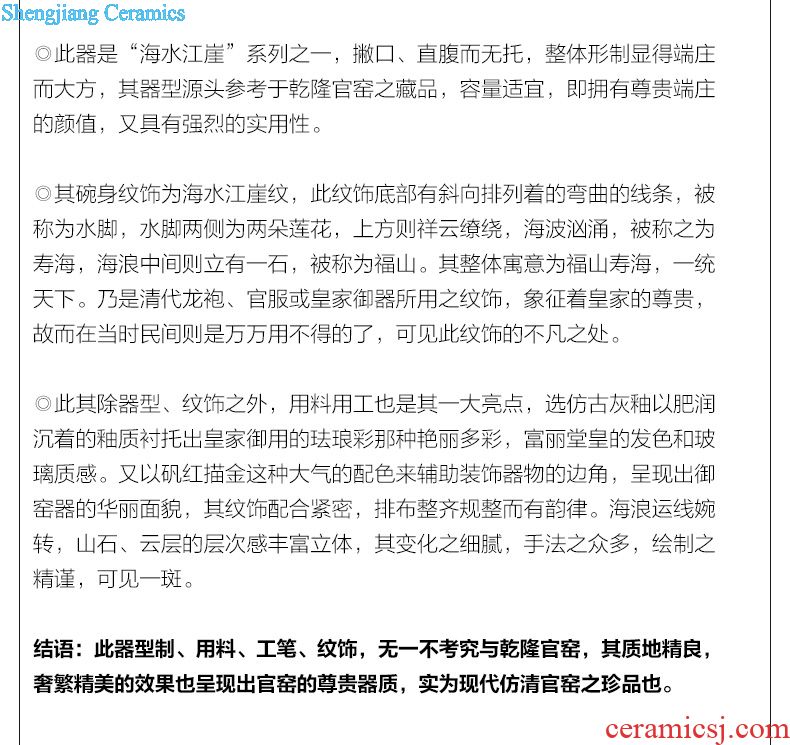 Shengjiang Ceramics

◎此器是“海水江崖”系列之一，撇口、直腹而无托，整体形制显得端庄而大方，其器型源头参考于乾隆官窑之藏品，容量适宜，即拥有尊贵端庄的颜值，又具有强烈的实用性。

◎其碗身纹饰为海水江崖纹，此纹饰底部有斜向排列着的弯曲的线条，被称为水脚，水脚两侧为两朵莲花，上方则祥云缭绕，海波汹涌，被称之为寿海，海浪中间则立有一石，被称为福山。其整体寓意为福山寿海，一统天下。乃是清代龙袍、官服或皇家御器所用之纹饰，象征着皇家的尊贵，故而在当时民间则是万万用不得的了，可见此纹饰的不凡之处。

◎此其除器型、纹饰之外，用料用工也是其一大亮点，选仿古灰釉以肥润沉着的釉质衬托出皇家御用的珐琅彩那种艳丽多彩，富丽堂皇的发色和玻璃质感。又以矾红描金这种大气的配色来辅助装饰器物的边角，呈现出御窑器的华丽面貌，其纹饰配合紧密，排布整齐规整而有韵律。海浪运线婉转，山石、云层的层次感丰富立体，其变化之细腻，手法之众多，绘制之精谨，可见一斑。

结语：此器型制、用料、工笔、纹饰，无一不考究与乾隆官窑，其质地精良，奢繁精美的效果也呈现出官窑的尊贵器质，实为现代仿清官窑之珍品也。

ceramicsj.com